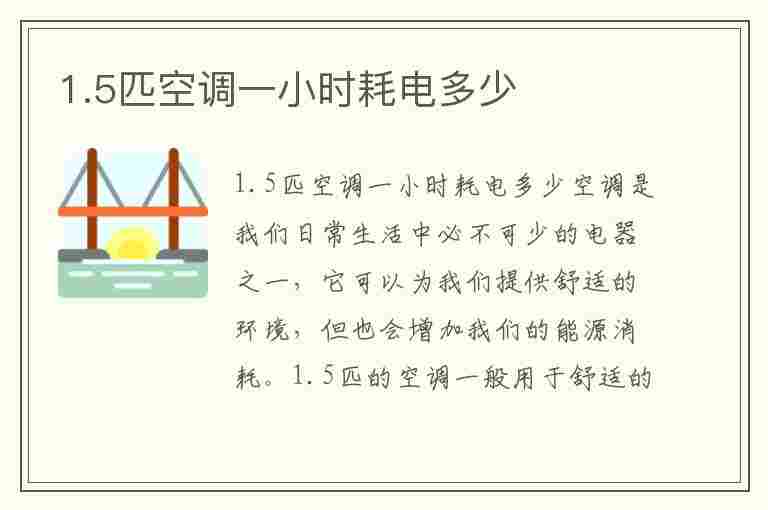 1.5匹空调一小时耗电多少

1.5匹空调一小时耗电多少空调是我们日常生活中必不可少的电器之一，它可以为我们提供舒适的环境，但也会增加我们的能源消耗。1.5匹的空调一般用于舒适的